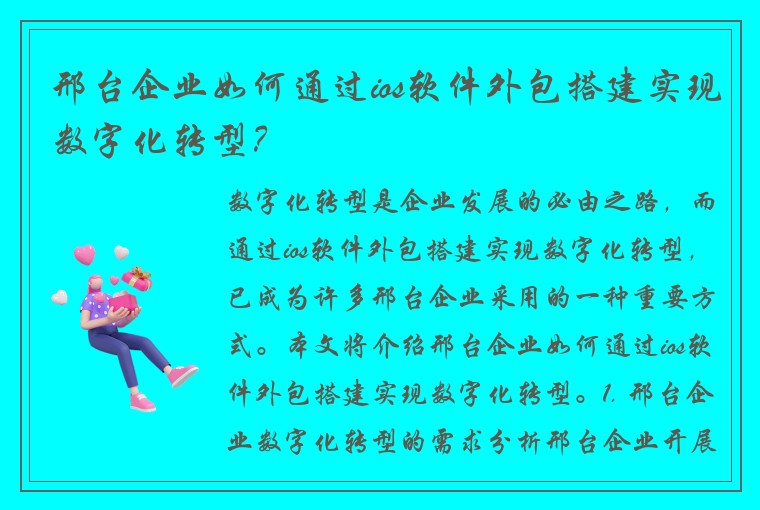 邢台企业如何通过ios软件外包搭建实现数字化转型?

数字化转型是企业发展的必由之路，而通过ios软件外包搭建实现数字化转型，已成为许多邢台企业采用的一种重要方式。本文将介绍邢台企业如何通过ios软件外包搭建实现数字化转型。1. 邢台企业数字化转型的需求分析邢台企业开展